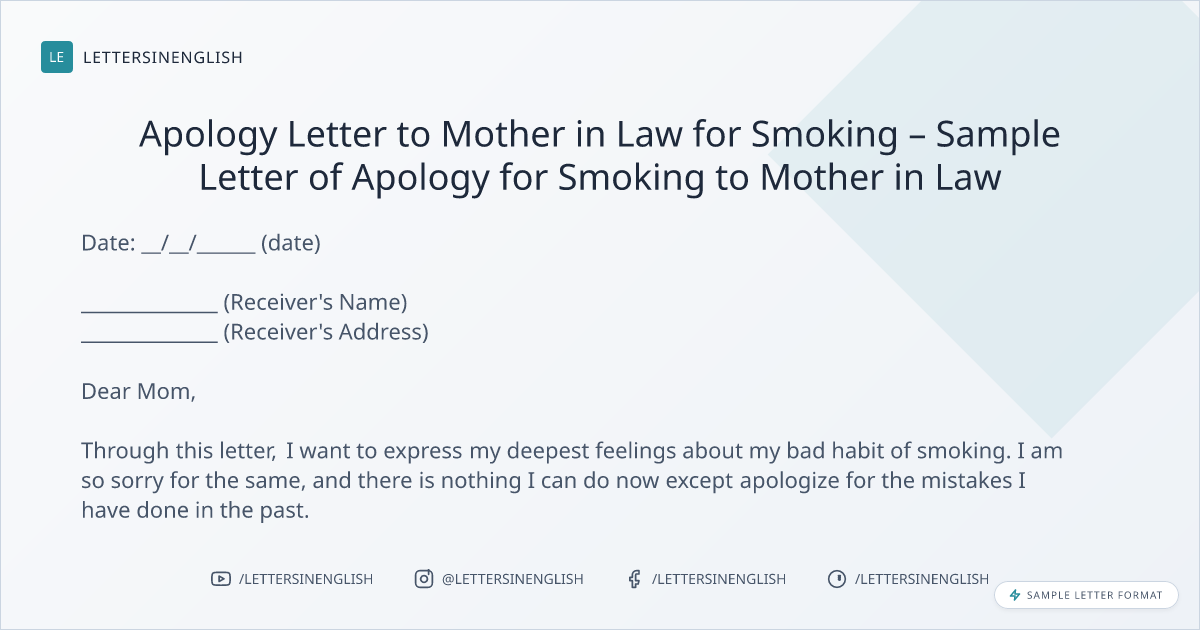 LE LETTERSINENGLISH

Apology Letter to Mother in Law for Smoking – Sample Letter of Apology for Smoking to Mother in Law

Date: ____/____/____ (date)

____ (Receiver's Name)
____ (Receiver's Address)

Dear Mom,

Through this letter, I want to express my deepest feelings about my bad habit of smoking. I am so sorry for the same, and there is nothing I can do now except apologize for the mistakes I have done in the past.

/LETTERSINENGLISH @LETTERSINENGLISH /LETTERSINENGLISH /LETTERSINENGLISH

SAMPLE LETTER FORMAT